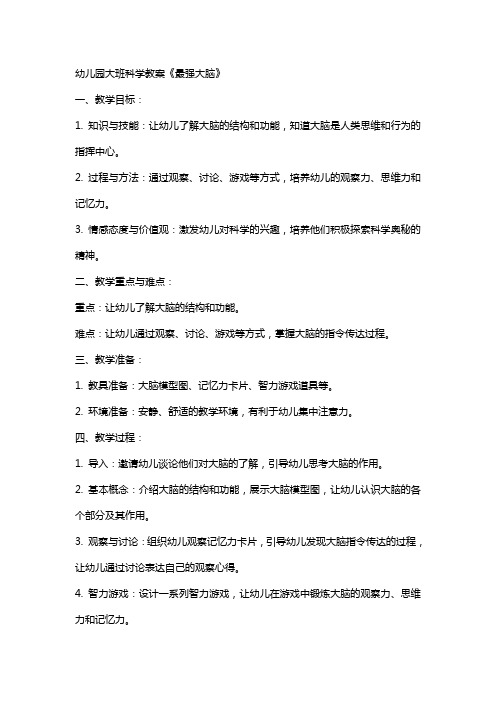 幼儿园大班科学教案《最强大脑》

一、教学目标：

1. 知识与技能：让幼儿了解大脑的结构和功能，知道大脑是人类思维和行为的指挥中心。

2. 过程与方法：通过观察、讨论、游戏等方式，培养幼儿的观察力、思维力和记忆力。

3. 情感态度与价值观：激发幼儿对科学的兴趣，培养他们积极探索科学奥秘的精神。

二、教学重点与难点：

重点：让幼儿了解大脑的结构和功能。

难点：让幼儿通过观察、讨论、游戏等方式，掌握大脑的指令传达过程。

三、教学准备：

1. 教具准备：大脑模型图、记忆力卡片、智力游戏道具等。

2. 环境准备：安静、舒适的教学环境，有利于幼儿集中注意力。

四、教学过程：

1. 导入：邀请幼儿谈论他们对大脑的了解，引导幼儿思考大脑的作用。

2. 基本概念：介绍大脑的结构和功能，展示大脑模型图，让幼儿认识大脑的各个部分及其作用。

3. 观察与讨论：组织幼儿观察记忆力卡片，引导幼儿发现大脑指令传达的过程，让幼儿通过讨论表达自己的观察心得。

4. 智力游戏：设计一系列智力游戏，让幼儿在游戏中锻炼大脑的观察力、思维力和记忆力。